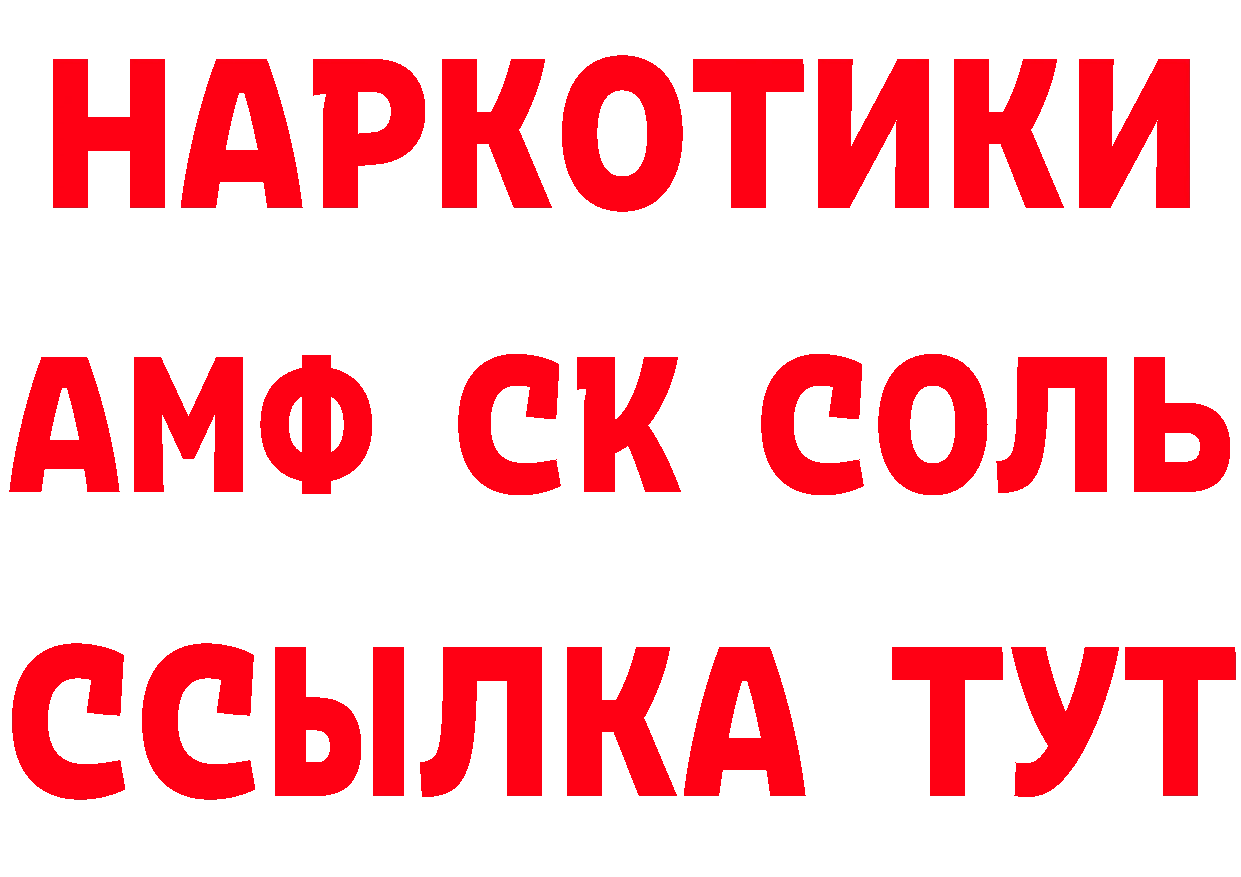 НАРКОТИКИ

АМФ СК СОЛЬ

ССЫЛКА ТУТ